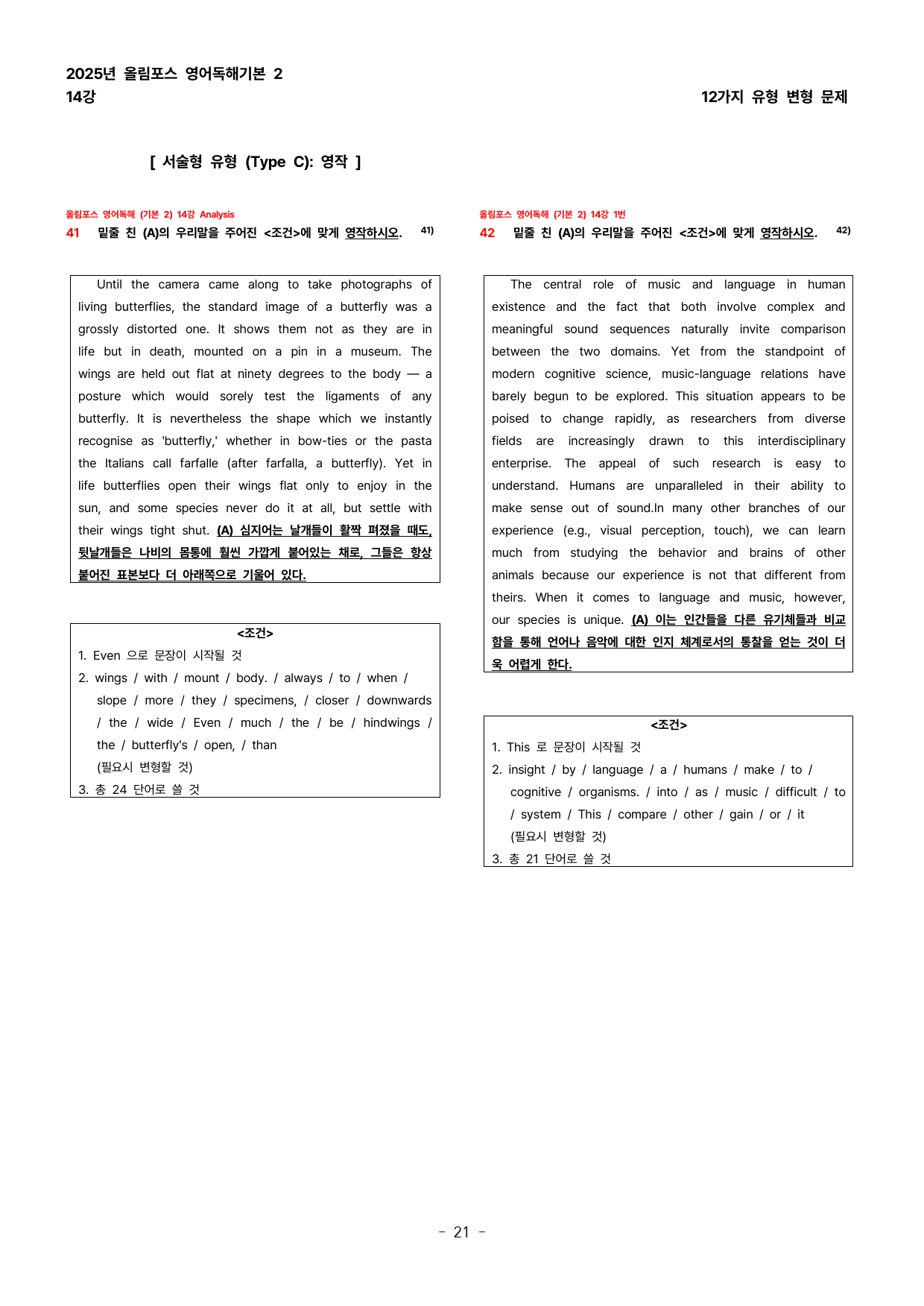 2025년 올림포스 영어독해기본 2
14강

12가지 유형 변형 문제

[ 서술형 유형 (Type C): 영작 ]

올림포스 영어독해 (기본 2) 14강 Analysis
41 밑줄 친 (A)의 우리말을 주어진 <조건>에 맞게 영작하시오. $^{41)}$

Until the camera came along to take photographs of living butterflies, the standard image of a butterfly was a grossly distorted one. It shows them not as they are in life but in death, mounted on a pin in a museum. The wings are held out flat at ninety degrees to the body — a posture which would sorely test the ligaments of any butterfly. It is nevertheless the shape which we instantly recognise as 'butterfly,' whether in bow-ties or the pasta the Italians call farfalle (after farfalla, a butterfly). Yet in life butterflies open their wings flat only to enjoy in the sun, and some species never do it at all, but settle with their wings tight shut. (A) 심지어는 날개들이 활짝 펴졌을 때도, 뒷날개들은 나비의 몸통에 훨씬 가깝게 붙어있는 채로, 그들은 항상 붙어진 표본보다 더 아래쪽으로 기울어 있다.

<조건>
1. Even 으로 문장이 시작될 것
2. wings / with / mount / body. / always / to / when / slope / more / they / specimens, / closer / downwards / the / wide / Even / much / the / be / hindwings / the / butterfly's / open, / than
(필요시 변형할 것)
3. 총 24 단어로 쓸 것

올림포스 영어독해 (기본 2) 14강 1번
42 밑줄 친 (A)의 우리말을 주어진 <조건>에 맞게 영작하시오. $^{42)}$

The central role of music and language in human existence and the fact that both involve complex and meaningful sound sequences naturally invite comparison between the two domains. Yet from the standpoint of modern cognitive science, music-language relations have barely begun to be explored. This situation appears to be poised to change rapidly, as researchers from diverse fields are increasingly drawn to this interdisciplinary enterprise. The appeal of such research is easy to understand. Humans are unparalleled in their ability to make sense out of sound.In many other branches of our experience (e.g., visual perception, touch), we can learn much from studying the behavior and brains of other animals because our experience is not that different from theirs. When it comes to language and music, however, our species is unique. (A) 이는 인간들을 다른 유기체들과 비교함을 통해 언어나 음악에 대한 인지 체계로서의 통찰을 얻는 것이 더욱 어렵게 한다.

<조건>
1. This 로 문장이 시작될 것
2. insight / by / language / a / humans / make / to / cognitive / organisms. / into / as / music / difficult / to / system / This / compare / other / gain / or / it
(필요시 변형할 것)
3. 총 21 단어로 쓸 것

- 21 -